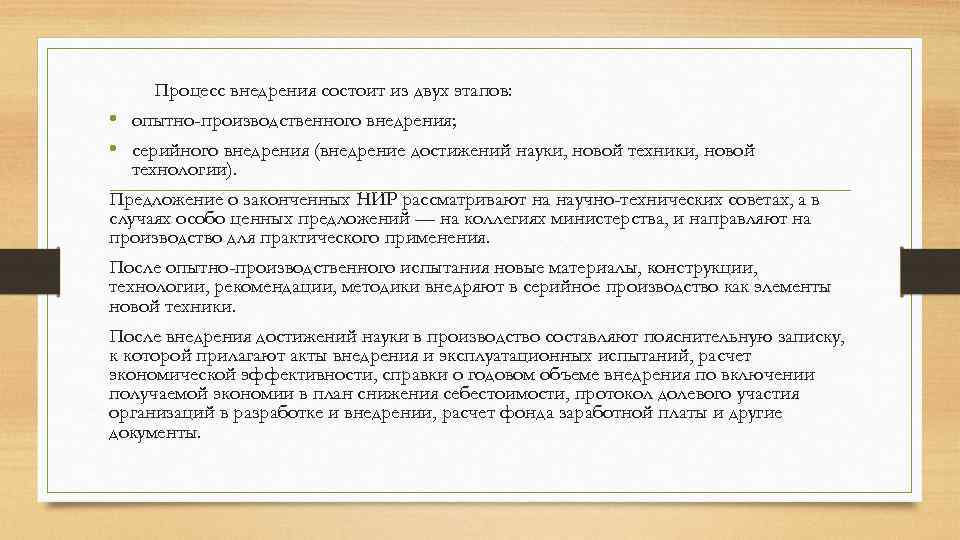 Процесс внедрения состоит из двух этапов:

• опытно-производственного внедрения;

• серийного внедрения (внедрение достижений науки, новой техники, новой технологии).

Предложение о законченных НИР рассматривают на научно-технических советах, а в случаях особо ценных предложений — на коллегиях министерства, и направляют на производство для практического применения.

После опытно-производственного испытания новые материалы, конструкции, технологии, рекомендации, методики внедряют в серийное производство как элементы новой техники.

После внедрения достижений науки в производство составляют пояснительную записку, к которой прилагают акты внедрения и эксплуатационных испытаний, расчет экономической эффективности, справки о годовом объеме внедрения по включении получаемой экономии в план снижения себестоимости, протокол долевого участия организаций в разработке и внедрении, расчет фонда заработной платы и другие документы.